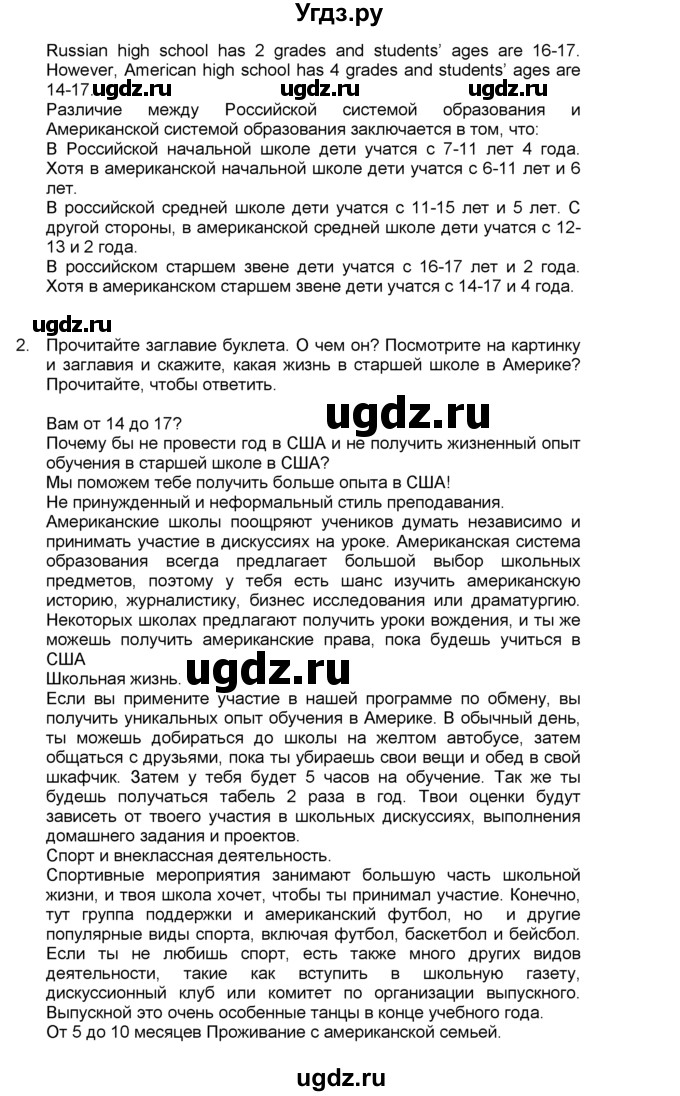 Угдз.ру

Russian high school has 2 grades and students' ages are 16-17. However, American high school has 4 grades and students' ages are 14-17. ugdz.ru ugdz.ru ugdz.ru
Различие между Российской системой образования и Американской системой образования заключается в том, что:
В Российской начальной школе дети учатся с 7-11 лет 4 года. Хотя в американской начальной школе дети учатся с 6-11 лет и 6 лет.
В российской средней школе дети учатся с 11-15 лет и 5 лет. С другой стороны, в американской средней школе дети учатся с 12-13 и 2 года.
В российском старшем звене дети учатся с 16-17 лет и 2 года. Хотя в американском старшем звене дети учатся с 14-17 и 4 года.

ugdz.ru
2. Прочитайте заглавие буклета. О чем он? Посмотрите на картинку и заглавия и скажите, какая жизнь в старшей школе в Америке? Прочитайте, чтобы ответить.

Вам от 14 до 17? ugdz.ru
Почему бы не провести год в США и не получить жизненный опыт обучения в старшей школе в США?
Мы поможем тебе получить больше опыта в США!
Не принужденный и неформальный стиль преподавания.
Американские школы поощряют учеников думать независимо и принимать участие в дискуссиях на уроке. Американская система образования всегда предлагает большой выбор школьных предметов, поэтому у тебя есть шанс изучить американскую историю, журналистику, бизнес исследования или драматургию. Некоторых школах предлагают получить уроки вождения, и ты же можешь получить американские права, пока будешь учиться в США
Школьная жизнь. ugdz.ru
Если вы примените участие в нашей программе по обмену, вы получить уникальных опыт обучения в Америке. В обычный день, ты можешь добираться до школы на желтом автобусе, затем общаться с друзьями, пока ты убираешь свои вещи и обед в свой шкафчик. Затем у тебя будет 5 часов на обучение. Так же ты будешь получаться табель 2 раза в год. Твои оценки будут зависеть от твоего участия в школьных дискуссиях, выполнения домашнего задания и проектов.
Спорт и внеклассная деятельность.
Спортивные мероприятия занимают большую часть школьной жизни, и твоя школа хочет, чтобы ты принимал участие. Конечно, тут группа поддержки и американский футбол, но и другие популярные виды спорта, включая футбол, баскетбол и бейсбол. Если ты не любишь спорт, есть также много других видов деятельности, такие как вступить в школьную газету, дискуссионный клуб или комитет по организации выпускного. Выпускной это очень особенные танцы в конце учебного года.
От 5 до 10 месяцев Проживание с американской семьей.

ugdz.ru